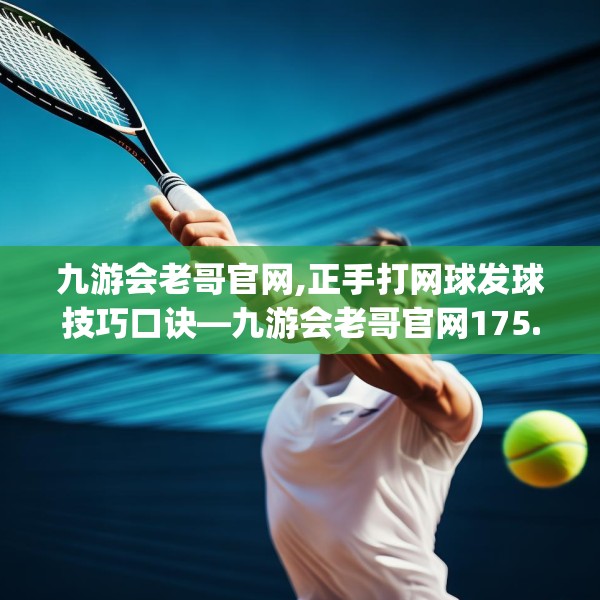 九游会老哥官网,正手打网球发球技巧口诀—九游会老哥官网175.